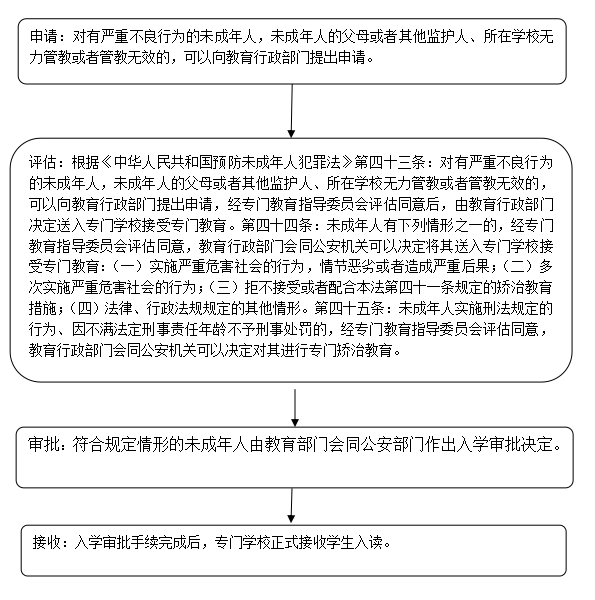 申请：对有严重不良行为的未成年人，未成年人的父母或者其他监护人、所在学校无力管教或者管教无效的，可以向教育行政部门提出申请。

评估：根据《中华人民共和国预防未成年人犯罪法》第四十三条：对有严重不良行为的未成年人，未成年人的父母或者其他监护人、所在学校无力管教或者管教无效的，可以向教育行政部门提出申请，经专门教育指导委员会评估同意后，由教育行政部门决定送入专门学校接受专门教育。第四十四条：未成年人有下列情形之一的，经专门教育指导委员会评估同意，教育行政部门会同公安机关可以决定将其送入专门学校接受专门教育：（一）实施严重危害社会的行为，情节恶劣或者造成严重后果；（二）多次实施严重危害社会的行为；（三）拒不接受或者配合本法第四十一条规定的矫治教育措施；（四）法律、行政法规规定的其他情形。第四十五条：未成年人实施刑法规定的行为、因不满法定刑事责任年龄不予刑事处罚的，经专门教育指导委员会评估同意，教育行政部门会同公安机关可以决定对其进行专门矫治教育。

审批：符合规定情形的未成年人由教育部门会同公安部门作出入学审批决定。

接收：入学审批手续完成后，专门学校正式接收学生入读。